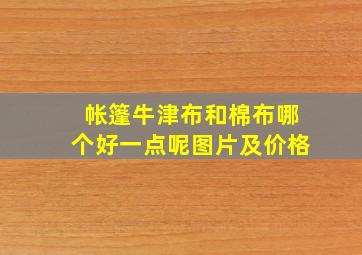 帐篷牛津布和棉布哪个好一点呢图片及价格